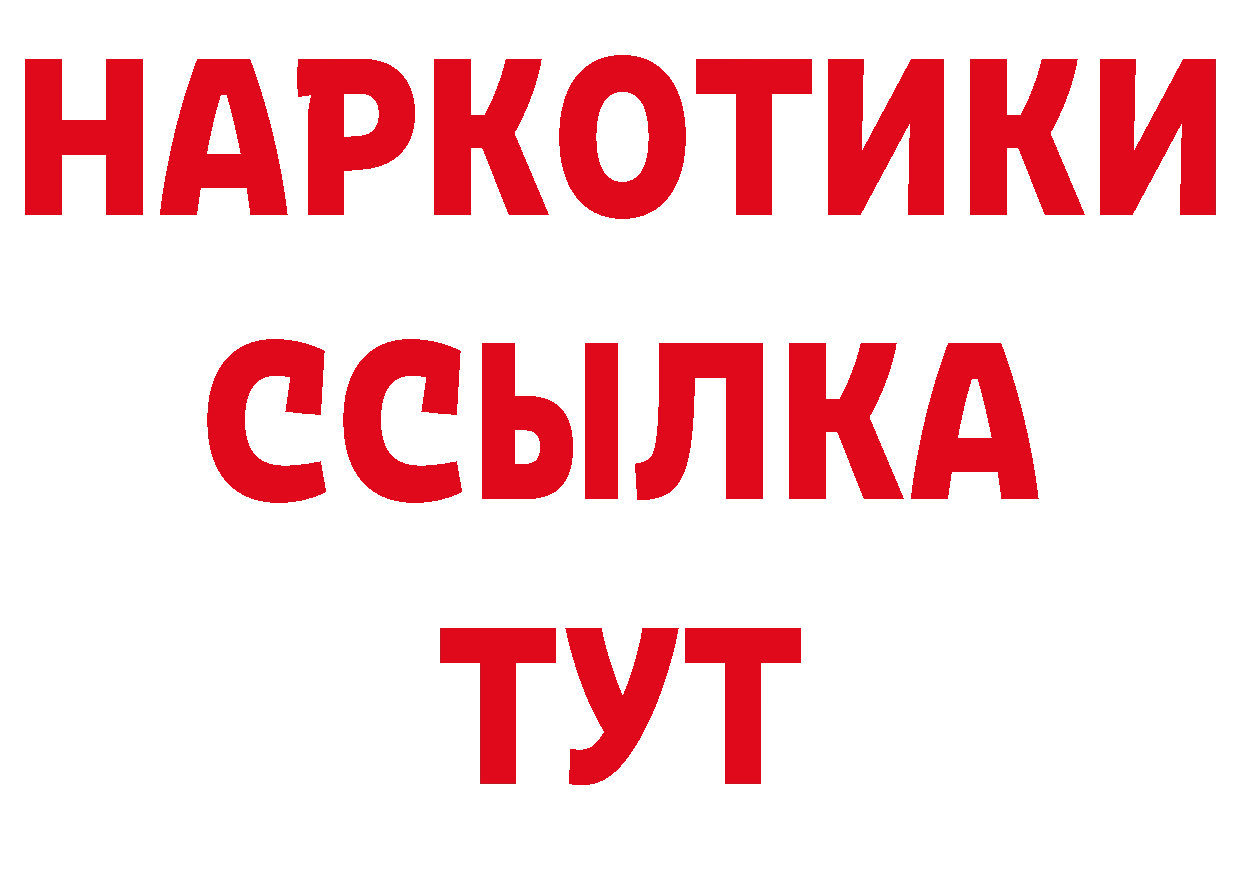 НАРКОТИКИ ССЫЛКА ТУТ